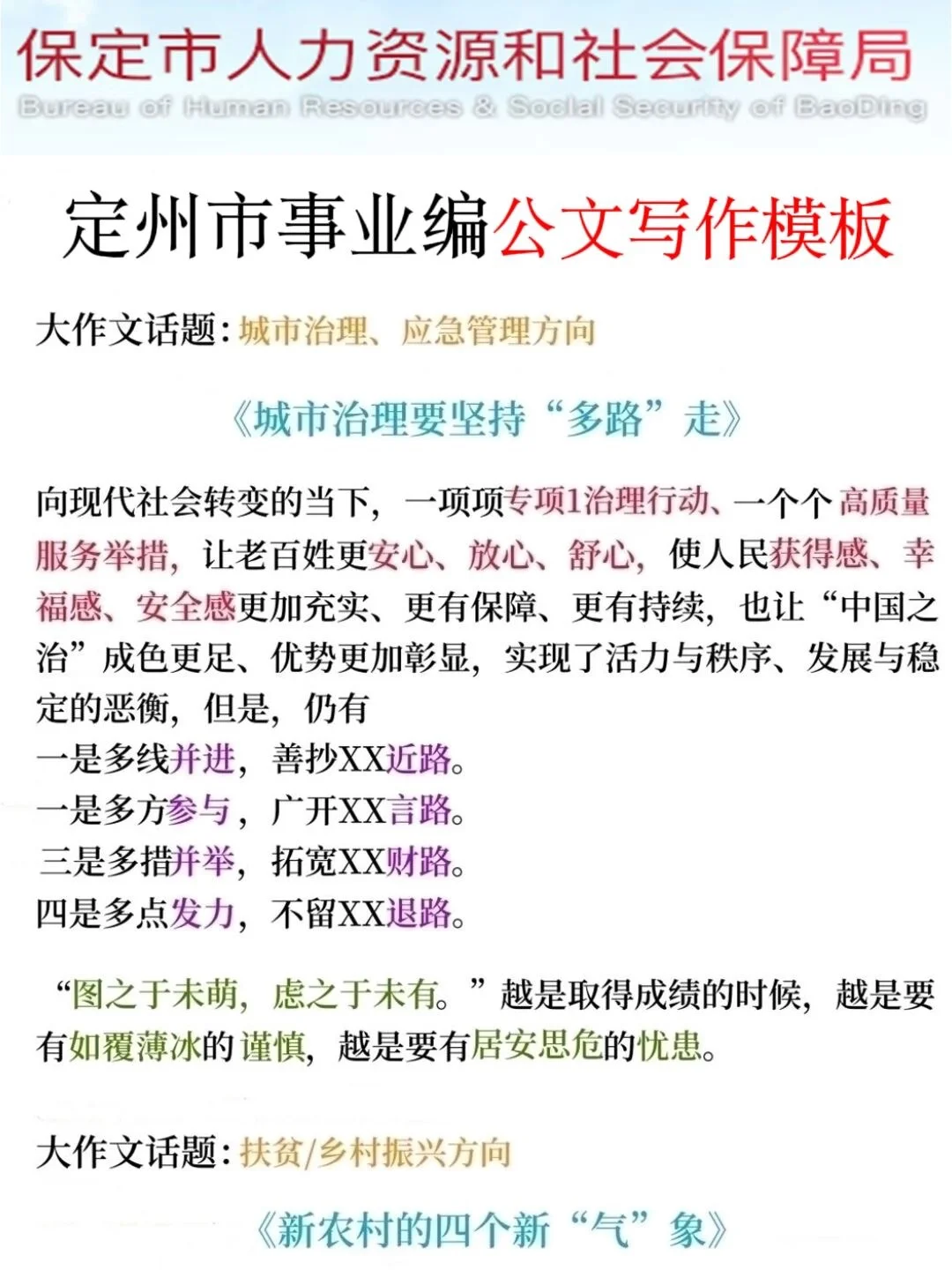 保定市人力资源和社会保障局
Bureau of Human Resources & Social Security of BaoDing

定州市事业编公文写作模板

大作文话题：城市治理、应急管理方向

《城市治理要坚持“多路”走》

向现代社会转变的当下，一项项专项1治理行动、一个个高质量服务举措，让老百姓更安心、放心、舒心，使人民获得感、幸福感、安全感更加充实、更有保障、更有持续，也让“中国之治”成色更足、优势更加彰显，实现了活力与秩序、发展与稳定的恶衡，但是，仍有
一是多线并进，善抄XX近路。
一是多方参与，广开XX言路。
三是多措并举，拓宽XX财路。
四是多点发力，不留XX退路。

“图之于未萌，虑之于未有。”越是取得成绩的时候，越是要有如覆薄冰的谨慎，越是要有居安思危的忧患。

大作文话题：扶贫/乡村振兴方向

《新农村的四个新“气”象》